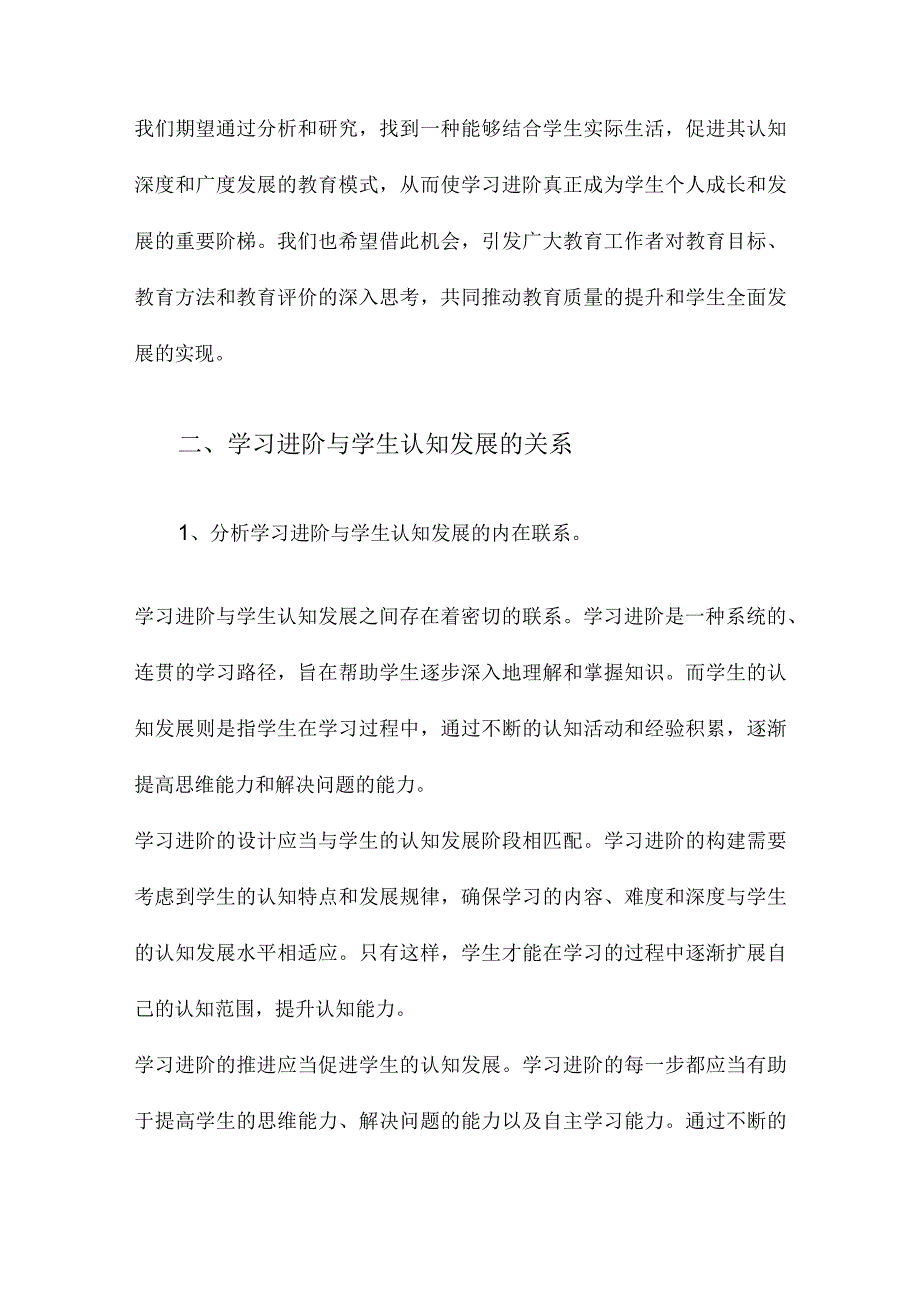 我们期望通过分析和研究，找到一种能够结合学生实际生活，促进其认知深度和广度发展的教育模式，从而使学习进阶真正成为学生个人成长和发展的重要阶梯。我们也希望借此机会，引发广大教育工作者对教育目标、教育方法和教育评价的深入思考，共同推动教育质量的提升和学生全面发展的实现。

二、学习进阶与学生认知发展的关系

1、分析学习进阶与学生认知发展的内在联系。

学习进阶与学生认知发展之间存在着密切的联系。学习进阶是一种系统的、连贯的学习路径，旨在帮助学生逐步深入地理解和掌握知识。而学生的认知发展则是指学生在学习过程中，通过不断的认知活动和经验积累，逐渐提高思维能力和解决问题的能力。

学习进阶的设计应当与学生的认知发展阶段相匹配。学习进阶的构建需要考虑到学生的认知特点和发展规律，确保学习的内容、难度和深度与学生的认知发展水平相适应。只有这样，学生才能在学习的过程中逐渐扩展自己的认知范围，提升认知能力。

学习进阶的推进应当促进学生的认知发展。学习进阶的每一步都应当有助于提高学生的思维能力、解决问题的能力以及自主学习能力。通过不断的